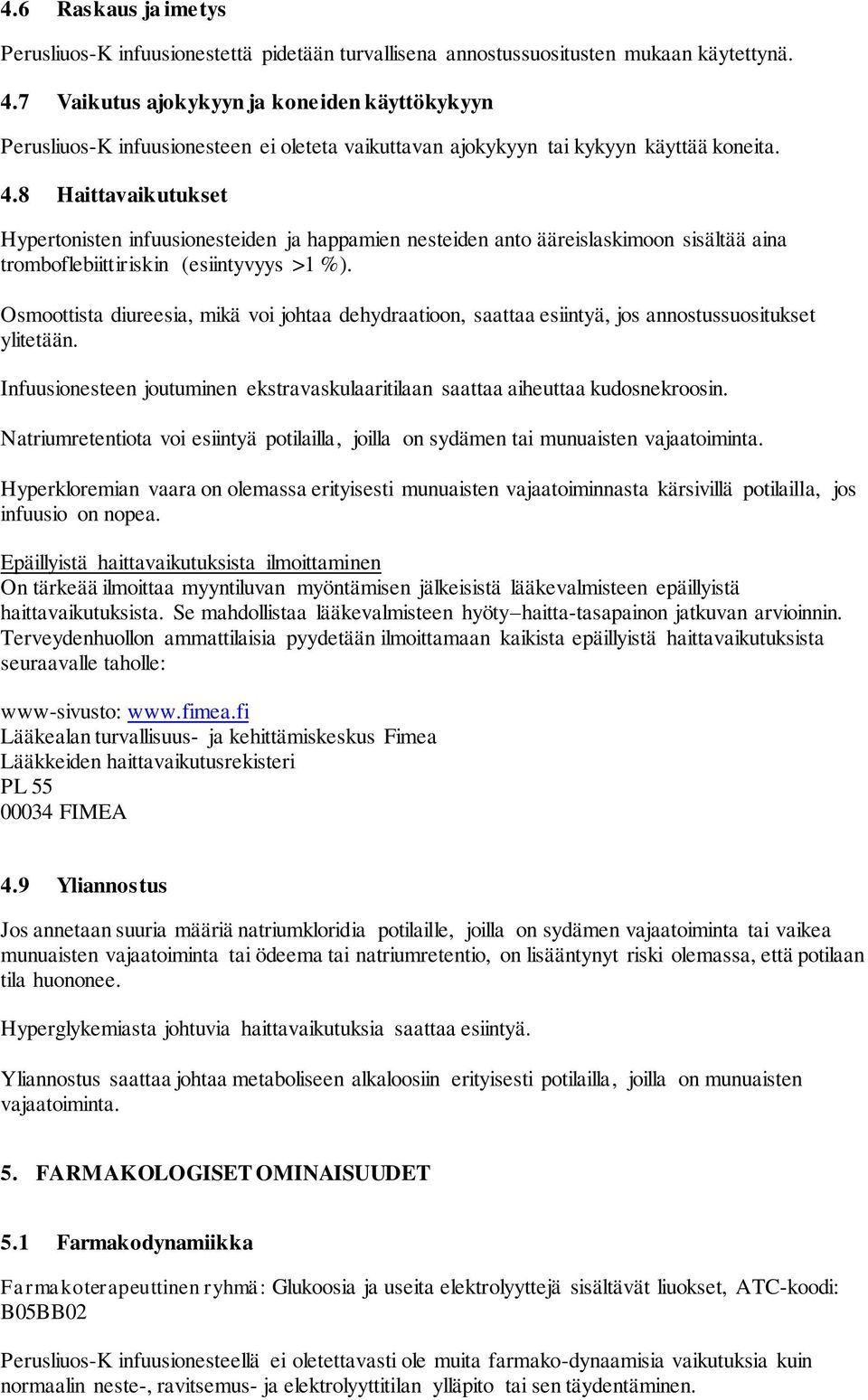 4.6 Raskaus ja imetys

Perusliuos-K infuusionestettä pidetään turvallisena annostussuositusten mukaan käytettynä.

4.7 Vaikutus ajokykyyn ja koneiden käyttökykyyn

Perusliuos-K infuusionesteen ei oleteta vaikuttavan ajokykyyn tai kykyyn käyttää koneita.

4.8 Haittavaikutukset

Hypertonisten infuusionesteiden ja happamien nesteiden anto ääreislaskimoon sisältää aina tromboflebiittiriskin (esiintyvyys >1 %).

Osmoottista diureesia, mikä voi johtaa dehydraatioon, saattaa esiintyä, jos annostussuositukset ylitetään.

Infuusionesteen joutuminen ekstravaskulaaritilaan saattaa aiheuttaa kudosnekroosin.

Natriumretentiota voi esiintyä potilailla, joilla on sydämen tai munuaisten vajaatoiminta.

Hyperkloremian vaara on olemassa erityisesti munuaisten vajaatoiminnasta kärsivillä potilailla, jos infuusio on nopea.

Epäillyistä haittavaikutuksista ilmoittaminen
On tärkeää ilmoittaa myyntiluvan myöntämisen jälkeisistä lääkevalmisteen epäillyistä haittavaikutuksista. Se mahdollistaa lääkevalmisteen hyöty–haitta-tasapainon jatkuvan arvioinnin. Terveydenhuollon ammattilaisia pyydetään ilmoittamaan kaikista epäillyistä haittavaikutuksista seuraavalle taholle:

www-sivusto: www.fimea.fi
Lääkealan turvallisuus- ja kehittämiskeskus Fimea
Lääkkeiden haittavaikutusrekisteri
PL 55
00034 FIMEA

4.9 Yliannostus

Jos annetaan suuria määriä natriumkloridia potilaille, joilla on sydämen vajaatoiminta tai vaikea munuaisten vajaatoiminta tai ödeema tai natriumretentio, on lisääntynyt riski olemassa, että potilaan tila huononee.

Hyperglykemiasta johtuvia haittavaikutuksia saattaa esiintyä.

Yliannostus saattaa johtaa metaboliseen alkaloosiin erityisesti potilailla, joilla on munuaisten vajaatoiminta.

5. FARMAKOLOGISET OMINAISUUDET

5.1 Farmakodynamiikka

Farmakoterapeuttinen ryhmä: Glukoosia ja useita elektrolyyttejä sisältävät liuokset, ATC-koodi: B05BB02

Perusliuos-K infuusionesteellä ei oletettavasti ole muita farmako-dynaamisia vaikutuksia kuin normaalin neste-, ravitsemus- ja elektrolyyttitilan ylläpito tai sen täydentäminen.